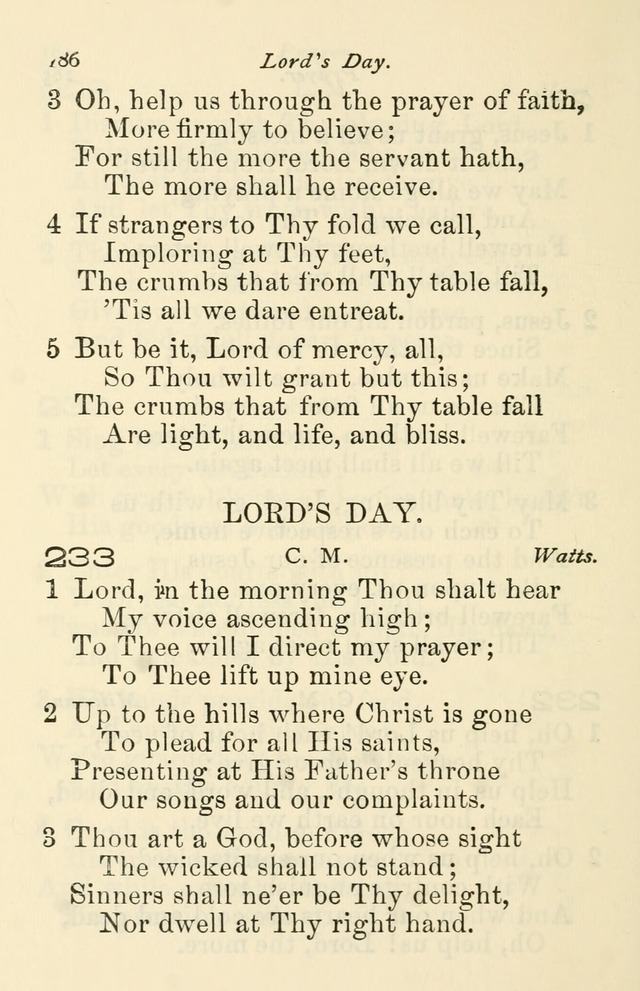 186 Lord's Day.

3 Oh, help us through the prayer of faith,
More firmly to believe;
For still the more the servant hath,
The more shall he receive.

4 If strangers to Thy fold we call,
Imploring at Thy feet,
The crumbs that from Thy table fall,
'Tis all we dare entreat.

5 But be it, Lord of mercy, all,
So Thou wilt grant but this;
The crumbs that from Thy table fall
Are light, and life, and bliss.

LORD'S DAY.

233 C. M. Watts.

1 Lord, in the morning Thou shalt hear
My voice ascending high;
To Thee will I direct my prayer;
To Thee lift up mine eye.

2 Up to the hills where Christ is gone
To plead for all His saints,
Presenting at His Father's throne
Our songs and our complaints.

3 Thou art a God, before whose sight
The wicked shall not stand;
Sinners shall ne'er be Thy delight,
Nor dwell at Thy right hand.